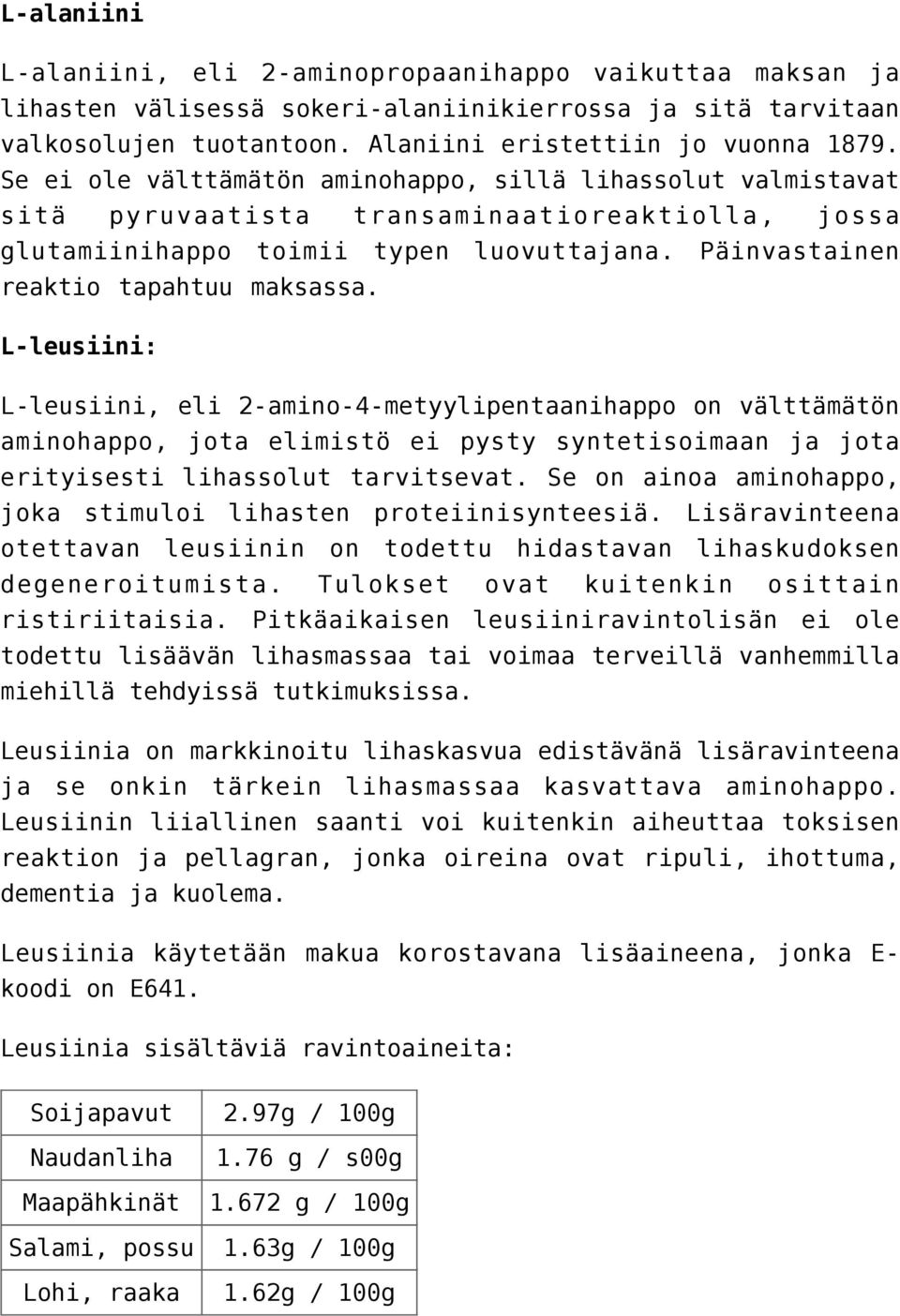 L-alaniini

L-alaniini, eli 2-aminopropaanihappo vaikuttaa maksan ja lihasten välisessä sokeri-alaniinikierrossa ja sitä tarvitaan valkosolujen tuotantoon. Alaniini eristettiin jo vuonna 1879. Se ei ole välttämätön aminohappo, sillä lihassolut valmistavat sitä pyruvaatista transaminaatioreaktiolla, jossa glutamiinihappo toimii typen luovuttajana. Päinvastainen reaktio tapahtuu maksassa.

L-leusiini:

L-leusiini, eli 2-amino-4-metyylipentaanihappo on välttämätön aminohappo, jota elimistö ei pysty syntetisoimaan ja jota erityisesti lihassolut tarvitsevat. Se on ainoa aminohappo, joka stimuloi lihasten proteiinisynteesiä. Lisäravinteena otettavan leusiinin on todettu hidastavan lihaskudoksen degeneroitumista. Tulokset ovat kuitenkin osittain ristiriitaisia. Pitkäaikaisen leusiiniravintolisän ei ole todettu lisäävän lihasmassaa tai voimaa terveillä vanhemmilla miehillä tehdyissä tutkimuksissa.

Leusiinia on markkinoitu lihaskasvua edistävänä lisäravinteena ja se onkin tärkein lihasmassaa kasvattava aminohappo. Leusiinin liiallinen saanti voi kuitenkin aiheuttaa toksisen reaktion ja pellagran, jonka oireina ovat ripuli, ihottuma, dementia ja kuolema.

Leusiinia käytetään makua korostavana lisäaineena, jonka E-koodi on E641.

Leusiinia sisältäviä ravintoaineita:

| Soijapavut | 2.97g / 100g |
|---|---|
| Naudanliha | 1.76 g / s00g |
| Maapähkinät | 1.672 g / 100g |
| Salami, possu | 1.63g / 100g |
| Lohi, raaka | 1.62g / 100g |